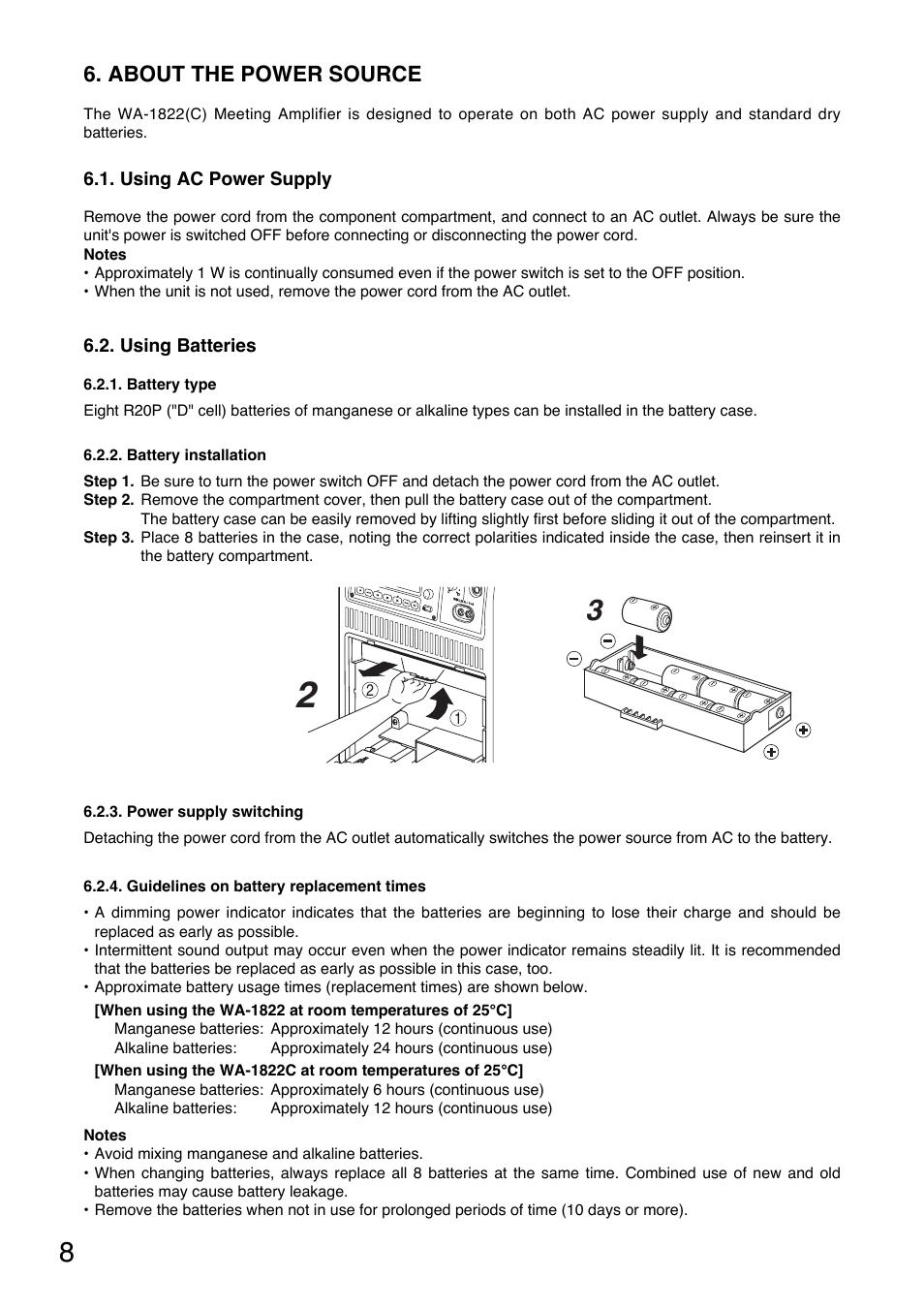 6. ABOUT THE POWER SOURCE

The WA-1822(C) Meeting Amplifier is designed to operate on both AC power supply and standard dry batteries.

6.1. Using AC Power Supply

Remove the power cord from the component compartment, and connect to an AC outlet. Always be sure the unit's power is switched OFF before connecting or disconnecting the power cord.
Notes
• Approximately 1 W is continually consumed even if the power switch is set to the OFF position.
• When the unit is not used, remove the power cord from the AC outlet.

6.2. Using Batteries

6.2.1. Battery type
Eight R20P ("D" cell) batteries of manganese or alkaline types can be installed in the battery case.

6.2.2. Battery installation
Step 1. Be sure to turn the power switch OFF and detach the power cord from the AC outlet.
Step 2. Remove the compartment cover, then pull the battery case out of the compartment. The battery case can be easily removed by lifting slightly first before sliding it out of the compartment.
Step 3. Place 8 batteries in the case, noting the correct polarities indicated inside the case, then reinsert it in the battery compartment.

2 ② ① 3

6.2.3. Power supply switching
Detaching the power cord from the AC outlet automatically switches the power source from AC to the battery.

6.2.4. Guidelines on battery replacement times
• A dimming power indicator indicates that the batteries are beginning to lose their charge and should be replaced as early as possible.
• Intermittent sound output may occur even when the power indicator remains steadily lit. It is recommended that the batteries be replaced as early as possible in this case, too.
• Approximate battery usage times (replacement times) are shown below.
[When using the WA-1822 at room temperatures of 25°C]
Manganese batteries: Approximately 12 hours (continuous use)
Alkaline batteries: Approximately 24 hours (continuous use)
[When using the WA-1822C at room temperatures of 25°C]
Manganese batteries: Approximately 6 hours (continuous use)
Alkaline batteries: Approximately 12 hours (continuous use)

Notes
• Avoid mixing manganese and alkaline batteries.
• When changing batteries, always replace all 8 batteries at the same time. Combined use of new and old batteries may cause battery leakage.
• Remove the batteries when not in use for prolonged periods of time (10 days or more).

8